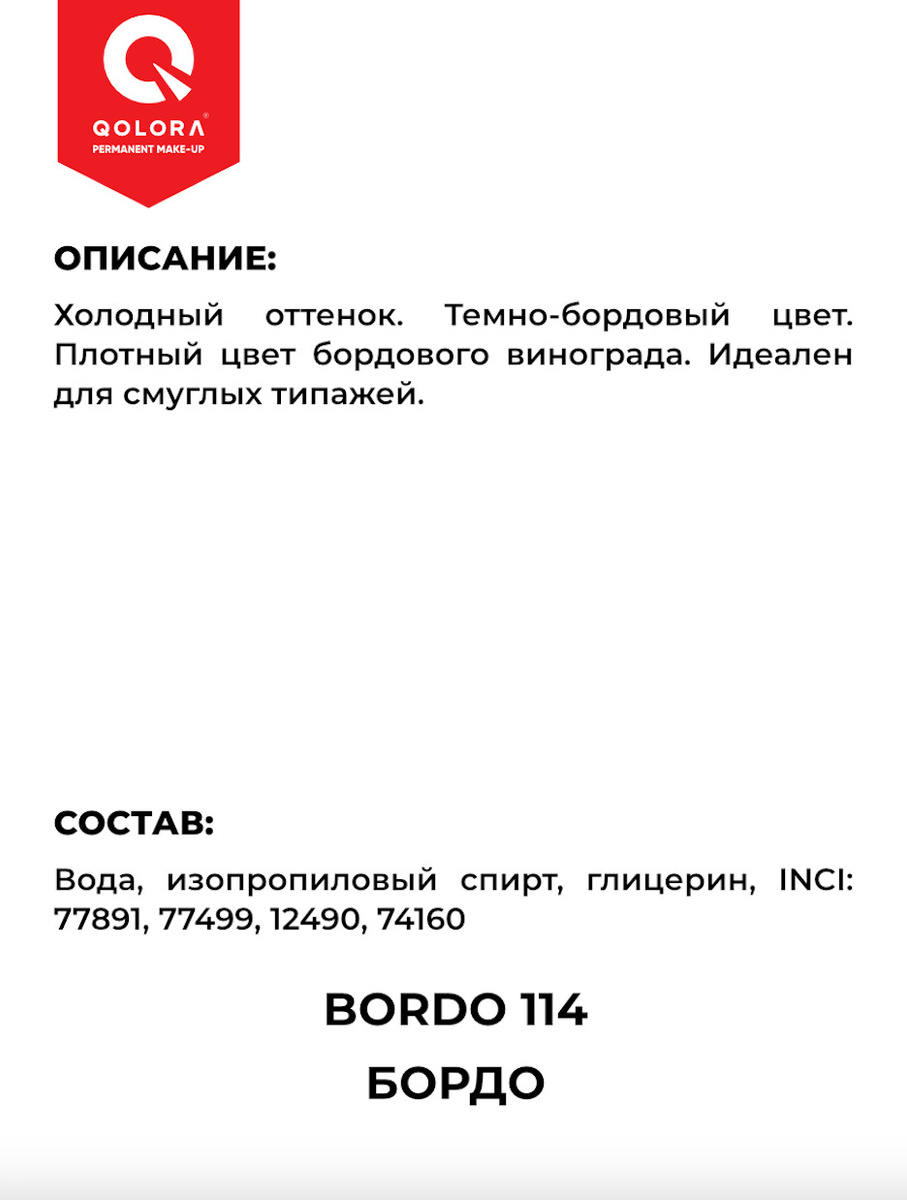 QOLORA®
PERMANENT MAKE-UP

ОПИСАНИЕ:

Холодный оттенок. Темно-бордовый цвет. Плотный цвет бордового винограда. Идеален для смуглых типажей.

СОСТАВ:

Вода, изопропиловый спирт, глицерин, INCI: 77891, 77499, 12490, 74160

BORDO 114

БОРДО